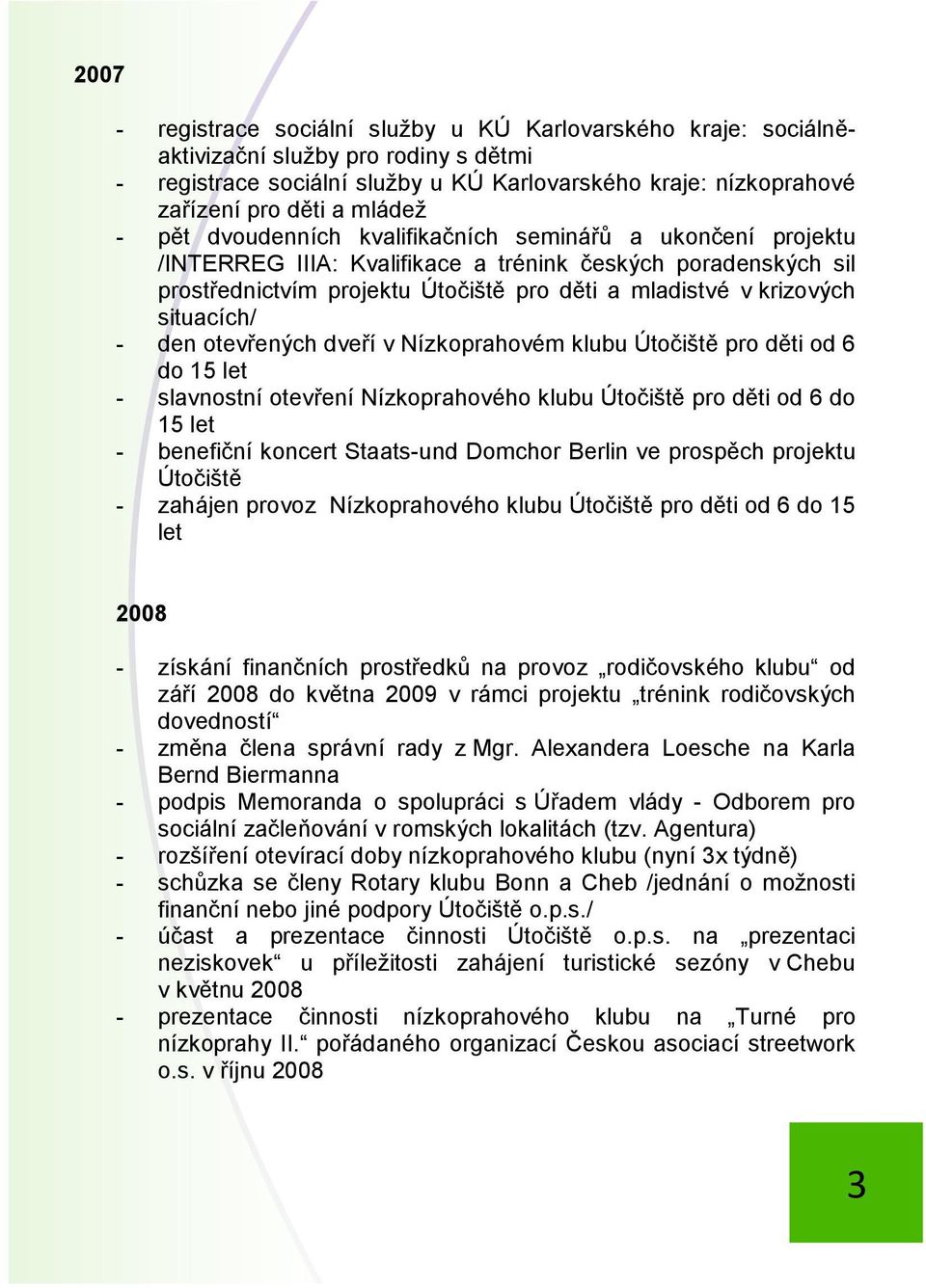 2007

- registrace sociální služby u KÚ Karlovarského kraje: sociálně-aktivizační služby pro rodiny s dětmi
- registrace sociální služby u KÚ Karlovarského kraje: nízkoprahové zařízení pro děti a mládež
- pět dvoudenních kvalifikačních seminářů a ukončení projektu /INTERREG IIIA: Kvalifikace a trénink českých poradenských sil prostřednictvím projektu Útočiště pro děti a mladistvé v krizových situacích/
- den otevřených dveří v Nízkoprahovém klubu Útočiště pro děti od 6 do 15 let
- slavnostní otevření Nízkoprahového klubu Útočiště pro děti od 6 do 15 let
- benefiční koncert Staats-und Domchor Berlin ve prospěch projektu Útočiště
- zahájen provoz Nízkoprahového klubu Útočiště pro děti od 6 do 15 let

2008

- získání finančních prostředků na provoz „rodičovského klubu“ od září 2008 do května 2009 v rámci projektu „trénink rodičovských dovedností“
- změna člena správní rady z Mgr. Alexandera Loesche na Karla Bernd Biermanna
- podpis Memoranda o spolupráci s Úřadem vlády - Odborem pro sociální začleňování v romských lokalitách (tzv. Agentura)
- rozšíření otevírací doby nízkoprahového klubu (nyní 3x týdně)
- schůzka se členy Rotary klubu Bonn a Cheb /jednání o možnosti finanční nebo jiné podpory Útočiště o.p.s./
- účast a prezentace činnosti Útočiště o.p.s. na „prezentaci neziskovek“ u příležitosti zahájení turistické sezóny v Chebu v květnu 2008
- prezentace činnosti nízkoprahového klubu na „Turné pro nízkoprahy II.“ pořádaného organizací Českou asociací streetwork o.s. v říjnu 2008

3